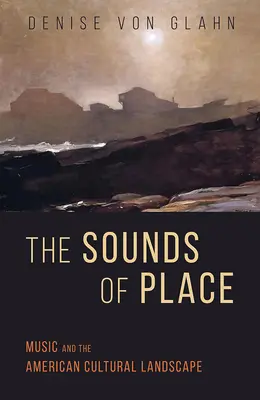 DENISE VON GLAHN

THE SOUNDS OF PLACE

MUSIC AND THE AMERICAN CULTURAL LANDSCAPE